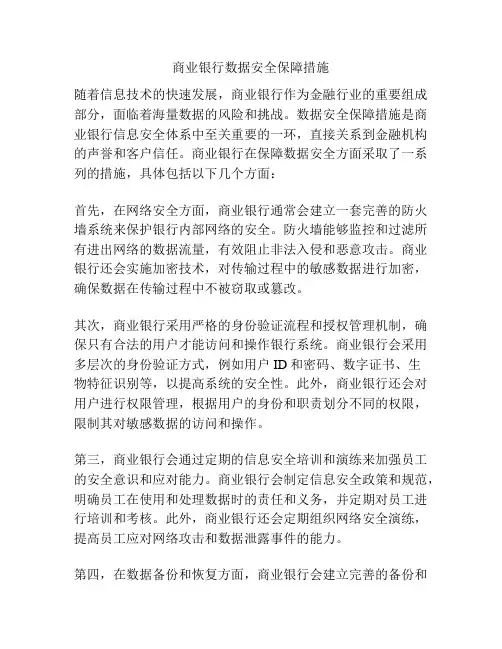 商业银行数据安全保障措施

随着信息技术的快速发展，商业银行作为金融行业的重要组成部分，面临着海量数据的风险和挑战。数据安全保障措施是商业银行信息安全体系中至关重要的一环，直接关系到金融机构的声誉和客户信任。商业银行在保障数据安全方面采取了一系列的措施，具体包括以下几个方面：

首先，在网络安全方面，商业银行通常会建立一套完善的防火墙系统来保护银行内部网络的安全。防火墙能够监控和过滤所有进出网络的数据流量，有效阻止非法入侵和恶意攻击。商业银行还会实施加密技术，对传输过程中的敏感数据进行加密，确保数据在传输过程中不被窃取或篡改。

其次，商业银行采用严格的身份验证流程和授权管理机制，确保只有合法的用户才能访问和操作银行系统。商业银行会采用多层次的身份验证方式，例如用户 ID 和密码、数字证书、生物特征识别等，以提高系统的安全性。此外，商业银行还会对用户进行权限管理，根据用户的身份和职责划分不同的权限，限制其对敏感数据的访问和操作。

第三，商业银行会通过定期的信息安全培训和演练来加强员工的安全意识和应对能力。商业银行会制定信息安全政策和规范，明确员工在使用和处理数据时的责任和义务，并定期对员工进行培训和考核。此外，商业银行还会定期组织网络安全演练，提高员工应对网络攻击和数据泄露事件的能力。

第四，在数据备份和恢复方面，商业银行会建立完善的备份和